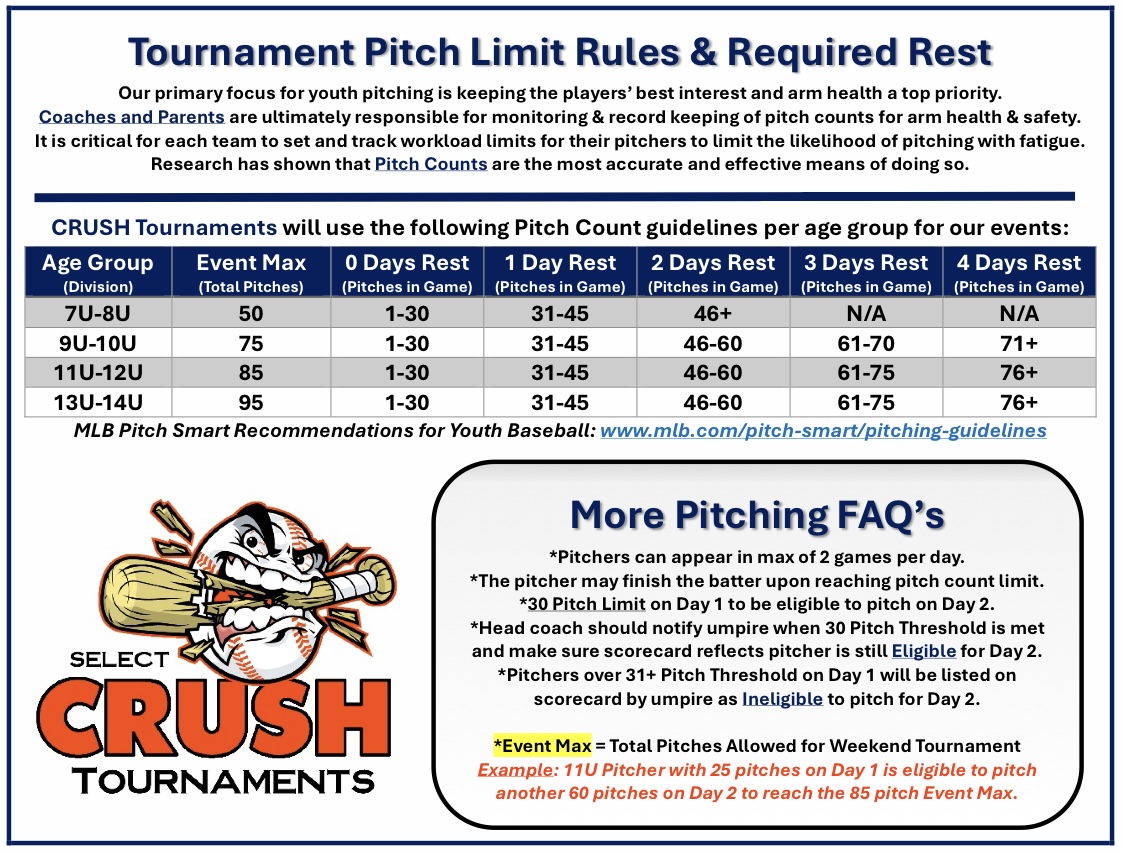 Tournament Pitch Limit Rules & Required Rest

Our primary focus for youth pitching is keeping the players' best interest and arm health a top priority. Coaches and Parents are ultimately responsible for monitoring & record keeping of pitch counts for arm health & safety. It is critical for each team to set and track workload limits for their pitchers to limit the likelihood of pitching with fatigue. Research has shown that Pitch Counts are the most accurate and effective means of doing so.

CRUSH Tournaments will use the following Pitch Count guidelines per age group for our events:

| Age Group (Division) | Event Max (Total Pitches) | 0 Days Rest (Pitches in Game) | 1 Day Rest (Pitches in Game) | 2 Days Rest (Pitches in Game) | 3 Days Rest (Pitches in Game) | 4 Days Rest (Pitches in Game) |
|---|---|---|---|---|---|---|
| 7U-8U | 50 | 1-30 | 31-45 | 46+ | N/A | N/A |
| 9U-10U | 75 | 1-30 | 31-45 | 46-60 | 61-70 | 71+ |
| 11U-12U | 85 | 1-30 | 31-45 | 46-60 | 61-75 | 76+ |
| 13U-14U | 95 | 1-30 | 31-45 | 46-60 | 61-75 | 76+ |

MLB Pitch Smart Recommendations for Youth Baseball: www.mlb.com/pitch-smart/pitching-guidelines

SELECT
CRUSH
TOURNAMENTS

More Pitching FAQ's

*Pitchers can appear in max of 2 games per day.
*The pitcher may finish the batter upon reaching pitch count limit.
*30 Pitch Limit on Day 1 to be eligible to pitch on Day 2.
*Head coach should notify umpire when 30 Pitch Threshold is met and make sure scorecard reflects pitcher is still Eligible for Day 2.
*Pitchers over 31+ Pitch Threshold on Day 1 will be listed on scorecard by umpire as Ineligible to pitch for Day 2.

*Event Max = Total Pitches Allowed for Weekend Tournament
Example: 11U Pitcher with 25 pitches on Day 1 is eligible to pitch another 60 pitches on Day 2 to reach the 85 pitch Event Max.